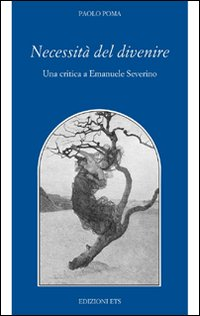 PAOLO POMA

Necessità del divenire

Una critica a Emanuele Severino

EDIZIONI ETS